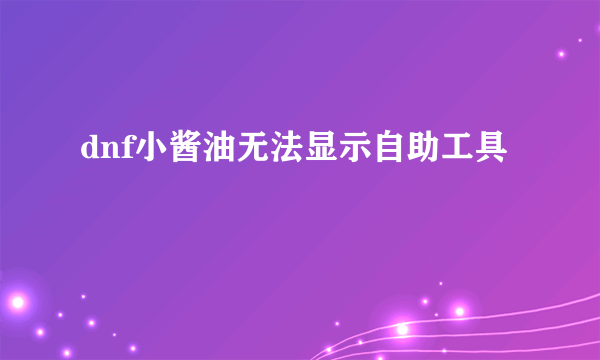 dnf小酱油无法显示自助工具